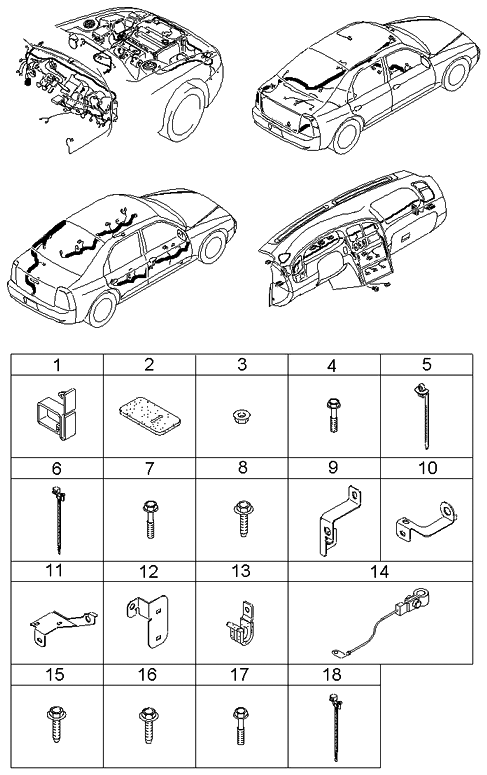 | 1 | 2 | 3 | 4 | 5 |
|---|---|---|---|---|
| 6 | 7 | 8 | 9 | 10 |
| 11 | 12 | 13 | 14 | |
| 15 | 16 | 17 | 18 | |